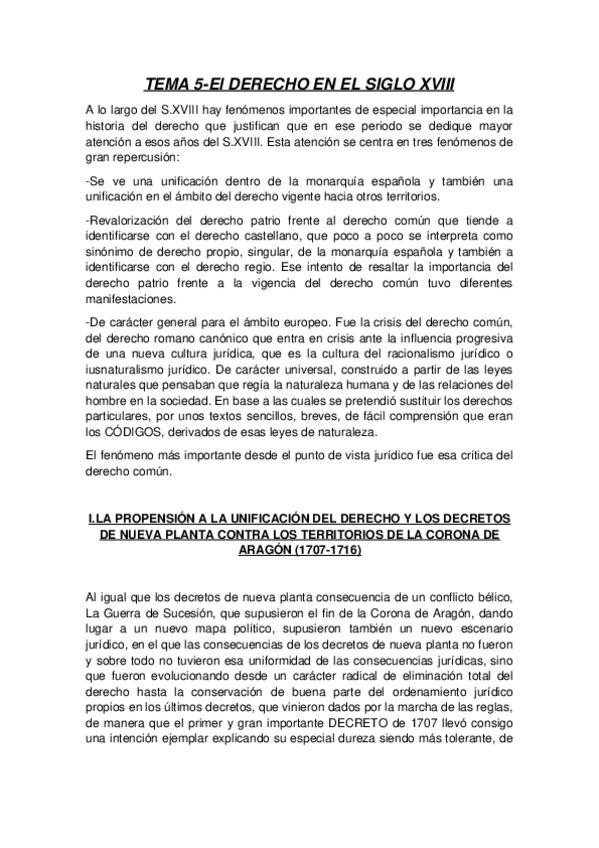 TEMA 5-El DERECHO EN EL SIGLO XVIII

A lo largo del S.XVIII hay fenómenos importantes de especial importancia en la historia del derecho que justifican que en ese periodo se dedique mayor atención a esos años del S.XVIII. Esta atención se centra en tres fenómenos de gran repercusión:

-Se ve una unificación dentro de la monarquía española y también una unificación en el ámbito del derecho vigente hacia otros territorios.

-Revalorización del derecho patrio frente al derecho común que tiende a identificarse con el derecho castellano, que poco a poco se interpreta como sinónimo de derecho propio, singular, de la monarquía española y también a identificarse con el derecho regio. Ese intento de resaltar la importancia del derecho patrio frente a la vigencia del derecho común tuvo diferentes manifestaciones.

-De carácter general para el ámbito europeo. Fue la crisis del derecho común, del derecho romano canónico que entra en crisis ante la influencia progresiva de una nueva cultura jurídica, que es la cultura del racionalismo jurídico o iusnaturalismo jurídico. De carácter universal, construido a partir de las leyes naturales que pensaban que regía la naturaleza humana y de las relaciones del hombre en la sociedad. En base a las cuales se pretendió sustituir los derechos particulares, por unos textos sencillos, breves, de fácil comprensión que eran los CÓDIGOS, derivados de esas leyes de naturaleza.

El fenómeno más importante desde el punto de vista jurídico fue esa crítica del derecho común.

I.LA PROPENSIÓN A LA UNIFICACIÓN DEL DERECHO Y LOS DECRETOS DE NUEVA PLANTA CONTRA LOS TERRITORIOS DE LA CORONA DE ARAGÓN (1707-1716)

Al igual que los decretos de nueva planta consecuencia de un conflicto bélico, La Guerra de Sucesión, que supusieron el fin de la Corona de Aragón, dando lugar a un nuevo mapa político, supusieron también un nuevo escenario jurídico, en el que las consecuencias de los decretos de nueva planta no fueron y sobre todo no tuvieron esa uniformidad de las consecuencias jurídicas, sino que fueron evolucionando desde un carácter radical de eliminación total del derecho hasta la conservación de buena parte del ordenamiento jurídico propios en los últimos decretos, que vinieron dados por la marcha de las reglas, de manera que el primer y gran importante DECRETO de 1707 llevó consigo una intención ejemplar explicando su especial dureza siendo más tolerante, de